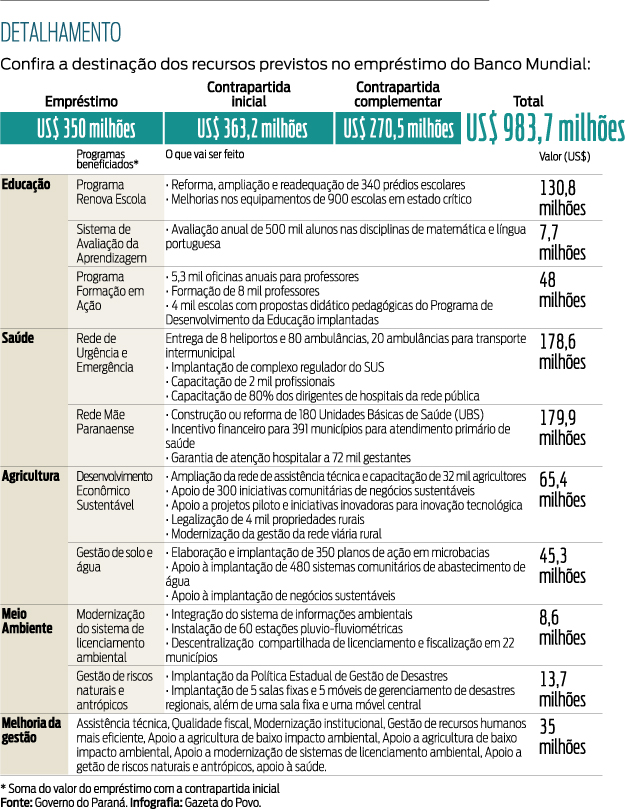 DETALHAMENTO

Confira a destinação dos recursos previstos no empréstimo do Banco Mundial:

| Empréstimo | Contrapartida inicial | Contrapartida complementar | Total |
|---|---|---|---|
| US$ 350 milhões | US$ 363,2 milhões | US$ 270,5 milhões | US$ 983,7 milhões |

| | Programas beneficiados* | O que vai ser feito | Valor (US$) |
|---|---|---|---|
| Educação | Programa Renova Escola | · Reforma, ampliação e readequação de 340 prédios escolares · Melhorias nos equipamentos de 900 escolas em estado crítico | 130,8 milhões |
| | Sistema de Avaliação da Aprendizagem | · Avaliação anual de 500 mil alunos nas disciplinas de matemática e língua portuguesa | 7,7 milhões |
| | Programa Formação em Ação | · 5,3 mil oficinas anuais para professores · Formação de 8 mil professores · 4 mil escolas com propostas didático pedagógicas do Programa de Desenvolvimento da Educação implantadas | 48 milhões |
| Saúde | Rede de Urgência e Emergência | Entrega de 8 heliportos e 80 ambulâncias, 20 ambulâncias para transporte intermunicipal · Implantação de complexo regulador do SUS · Capacitação de 2 mil profissionais · Capacitação de 80% dos dirigentes de hospitais da rede pública | 178,6 milhões |
| | Rede Mãe Paranaense | · Construção ou reforma de 180 Unidades Básicas de Saúde (UBS) · Incentivo financeiro para 391 municípios para atendimento primário de saúde · Garantia de atenção hospitalar a 72 mil gestantes | 179,9 milhões |
| Agricultura | Desenvolvimento Econômico Sustentável | · Ampliação da rede de assistência técnica e capacitação de 32 mil agricultores · Apoio de 300 iniciativas comunitárias de negócios sustentáveis · Apoio a projetos piloto e iniciativas inovadoras para inovação tecnológica · Legalização de 4 mil propriedades rurais · Modernização da gestão da rede viária rural | 65,4 milhões |
| | Gestão de solo e água | · Elaboração e implantação de 350 planos de ação em microbacias · Apoio à implantação de 480 sistemas comunitários de abastecimento de água · Apoio à implantação de negócios sustentáveis | 45,3 milhões |
| Meio Ambiente | Modernização do sistema de licenciamento ambiental | · Integração do sistema de informações ambientais · Instalação de 60 estações pluvio-fluviométricas · Descentralização compartilhada de licenciamento e fiscalização em 22 municípios | 8,6 milhões |
| | Gestão de riscos naturais e antrópicos | · Implantação da Política Estadual de Gestão de Desastres · Implantação de 5 salas fixas e 5 móveis de gerenciamento de desastres regionais, além de uma sala fixa e uma móvel central | 13,7 milhões |
| Melhoria da gestão | Assistência técnica, Qualidade fiscal, Modernização institucional, Gestão de recursos humanos mais eficiente, Apoio a agricultura de baixo impacto ambiental, Apoio a agricultura de baixo impacto ambiental, Apoio a modernização de sistemas de licenciamento ambiental, Apoio a getão de riscos naturais e antrópicos, apoio à saúde. | | 35 milhões |

* Soma do valor do empréstimo com a contrapartida inicial
Fonte: Governo do Paraná. Infografia: Gazeta do Povo.